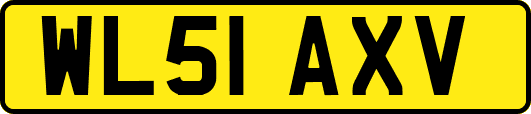 WL51 AXV